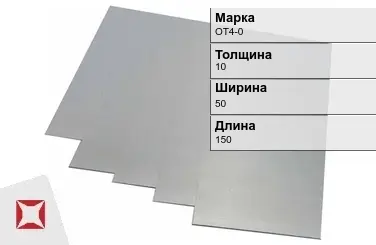 Марка
ОТ4-0

Толщина
10

Ширина
50

Длина
150